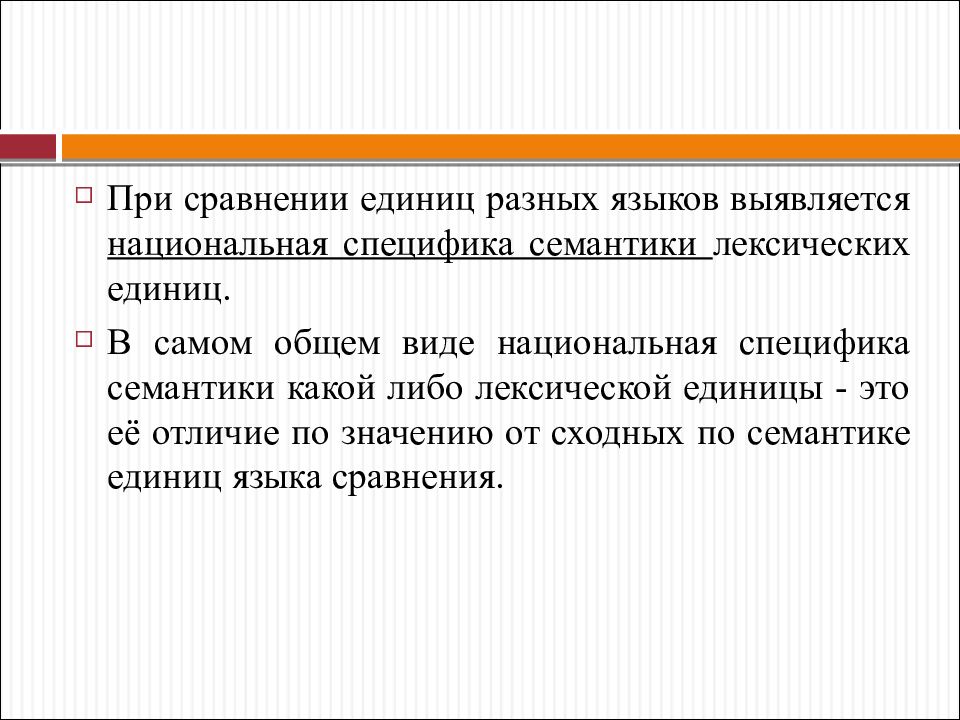 При сравнении единиц разных языков выявляется национальная специфика семантики лексических единиц.

В самом общем виде национальная специфика семантики какой либо лексической единицы - это её отличие по значению от сходных по семантике единиц языка сравнения.